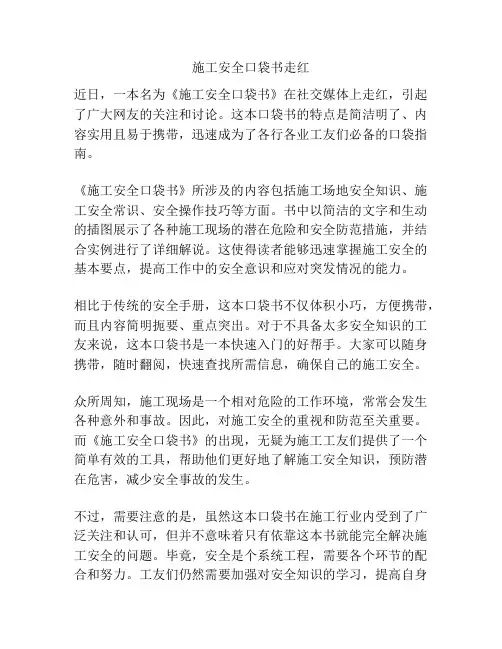 施工安全口袋书走红

近日，一本名为《施工安全口袋书》在社交媒体上走红，引起了广大网友的关注和讨论。这本口袋书的特点是简洁明了、内容实用且易于携带，迅速成为了各行各业工友们必备的口袋指南。

《施工安全口袋书》所涉及的内容包括施工场地安全知识、施工安全常识、安全操作技巧等方面。书中以简洁的文字和生动的插图展示了各种施工现场的潜在危险和安全防范措施，并结合实例进行了详细解说。这使得读者能够迅速掌握施工安全的基本要点，提高工作中的安全意识和应对突发情况的能力。

相比于传统的安全手册，这本口袋书不仅体积小巧，方便携带，而且内容简明扼要、重点突出。对于不具备太多安全知识的工友来说，这本口袋书是一本快速入门的好帮手。大家可以随身携带，随时翻阅，快速查找所需信息，确保自己的施工安全。

众所周知，施工现场是一个相对危险的工作环境，常常会发生各种意外和事故。因此，对施工安全的重视和防范至关重要。而《施工安全口袋书》的出现，无疑为施工工友们提供了一个简单有效的工具，帮助他们更好地了解施工安全知识，预防潜在危害，减少安全事故的发生。

不过，需要注意的是，虽然这本口袋书在施工行业内受到了广泛关注和认可，但并不意味着只有依靠这本书就能完全解决施工安全的问题。毕竟，安全是个系统工程，需要各个环节的配合和努力。工友们仍然需要加强对安全知识的学习，提高自身